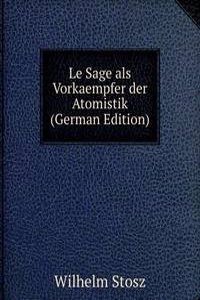 Le Sage als Vorkaempfer der Atomistik (German Edition)

Wilhelm Stosz